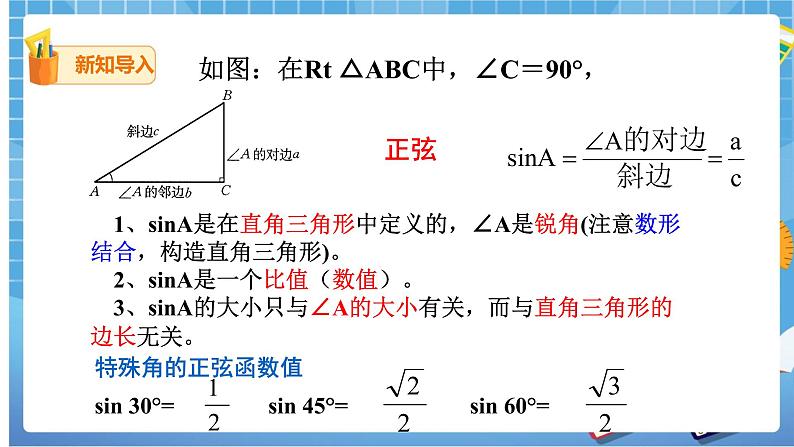 新知导入

如图：在Rt △ABC中，∠C＝90°，

B
斜边c
∠A 的对边a
A ∠A 的邻边b C

正弦

$\sin A = \frac{\angle A的对边}{斜边} = \frac{a}{c}$

1、sinA是在直角三角形中定义的，∠A是锐角(注意数形结合，构造直角三角形)。

2、sinA是一个比值（数值）。

3、sinA的大小只与∠A的大小有关，而与直角三角形的边长无关。

特殊角的正弦函数值

sin 30°= $\frac{1}{2}$ sin 45°= $\frac{\sqrt{2}}{2}$ sin 60°= $\frac{\sqrt{3}}{2}$